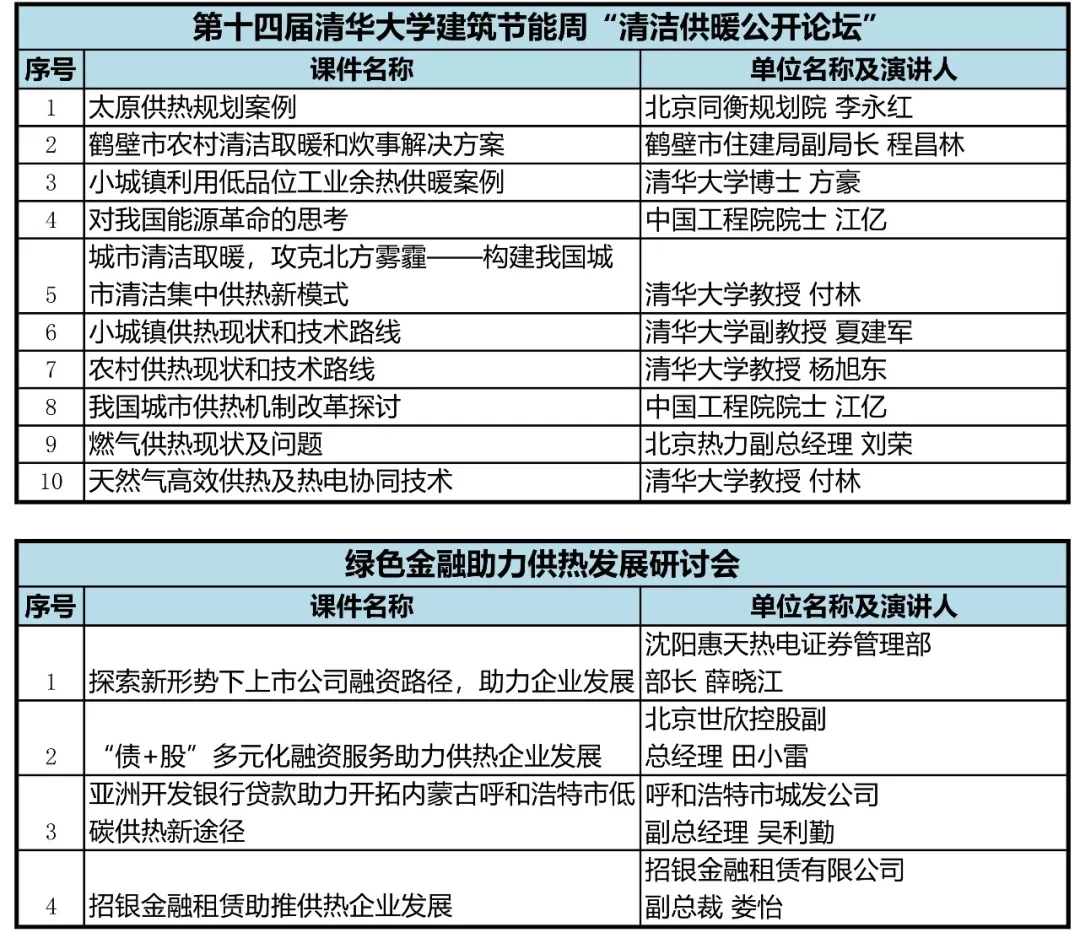 第十四届清华大学建筑节能周“清洁供暖公开论坛”

| 序号 | 课件名称 | 单位名称及演讲人 |
|---|---|---|
| 1 | 太原供热规划案例 | 北京同衡规划院 李永红 |
| 2 | 鹤壁市农村清洁取暖和炊事解决方案 | 鹤壁市住建局副局长 程昌林 |
| 3 | 小城镇利用低品位工业余热供暖案例 | 清华大学博士 方豪 |
| 4 | 对我国能源革命的思考 | 中国工程院院士 江亿 |
| 5 | 城市清洁取暖，攻克北方雾霾——构建我国城市清洁集中供热新模式 | 清华大学教授 付林 |
| 6 | 小城镇供热现状和技术路线 | 清华大学副教授 夏建军 |
| 7 | 农村供热现状和技术路线 | 清华大学教授 杨旭东 |
| 8 | 我国城市供热机制改革探讨 | 中国工程院院士 江亿 |
| 9 | 燃气供热现状及问题 | 北京热力副总经理 刘荣 |
| 10 | 天然气高效供热及热电协同技术 | 清华大学教授 付林 |

绿色金融助力供热发展研讨会

| 序号 | 课件名称 | 单位名称及演讲人 |
|---|---|---|
| 1 | 探索新形势下上市公司融资路径，助力企业发展 | 沈阳惠天热电证券管理部部长 薛晓江 |
| 2 | “债+股”多元化融资服务助力供热企业发展 | 北京世欣控股副总经理 田小雷 |
| 3 | 亚洲开发银行贷款助力开拓内蒙古呼和浩特市低碳供热新途径 | 呼和浩特市城发公司副总经理 吴利勤 |
| 4 | 招银金融租赁助推供热企业发展 | 招银金融租赁有限公司副总裁 娄怡 |